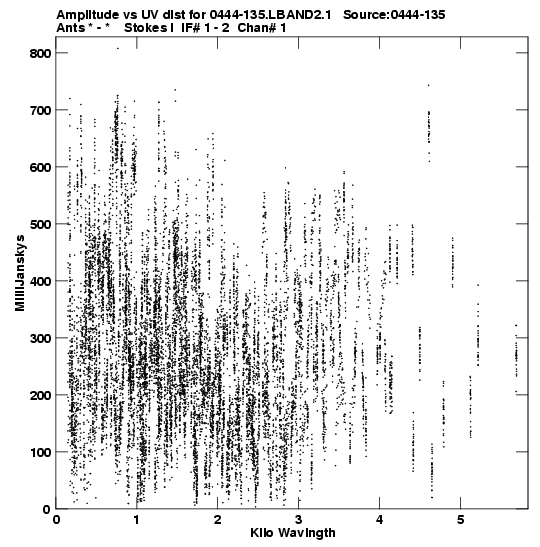 Amplitude vs UV dist for 0444-135.LBAND2.1   Source:0444-135
Ants * - *    Stokes I  IF# 1 - 2  Chan# 1

800
700
600
500
400
300
200
100
0

MilliJanskys

0
1
2
3
4
5

Kilo Wavlngth